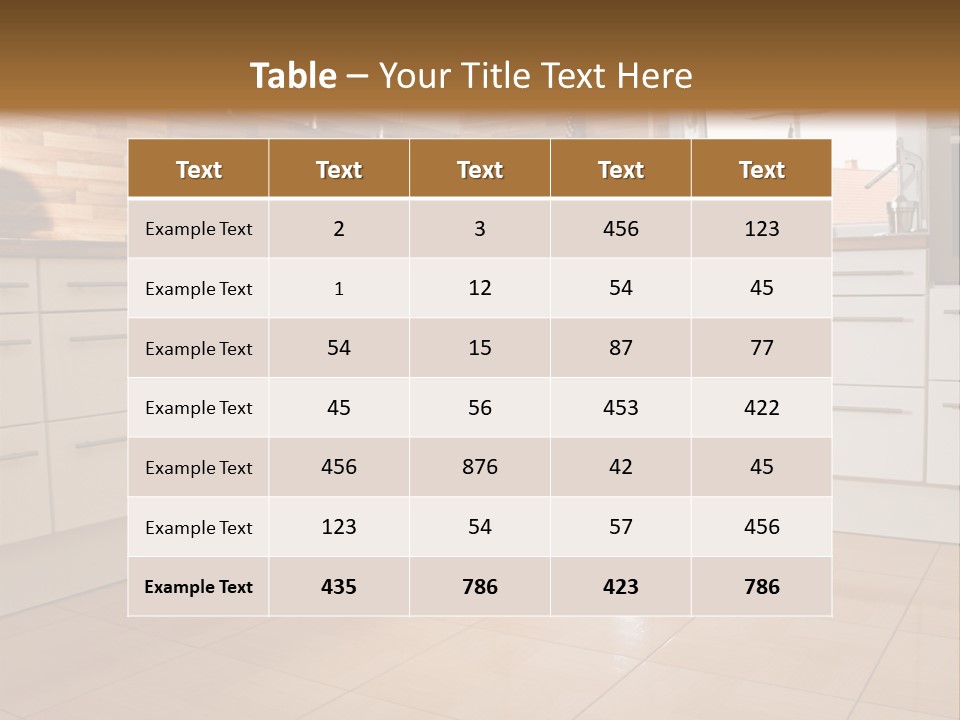 Table – Your Title Text Here

| Text | Text | Text | Text | Text |
|---|---|---|---|---|
| Example Text | 2 | 3 | 456 | 123 |
| Example Text | 1 | 12 | 54 | 45 |
| Example Text | 54 | 15 | 87 | 77 |
| Example Text | 45 | 56 | 453 | 422 |
| Example Text | 456 | 876 | 42 | 45 |
| Example Text | 123 | 54 | 57 | 456 |
| Example Text | 435 | 786 | 423 | 786 |